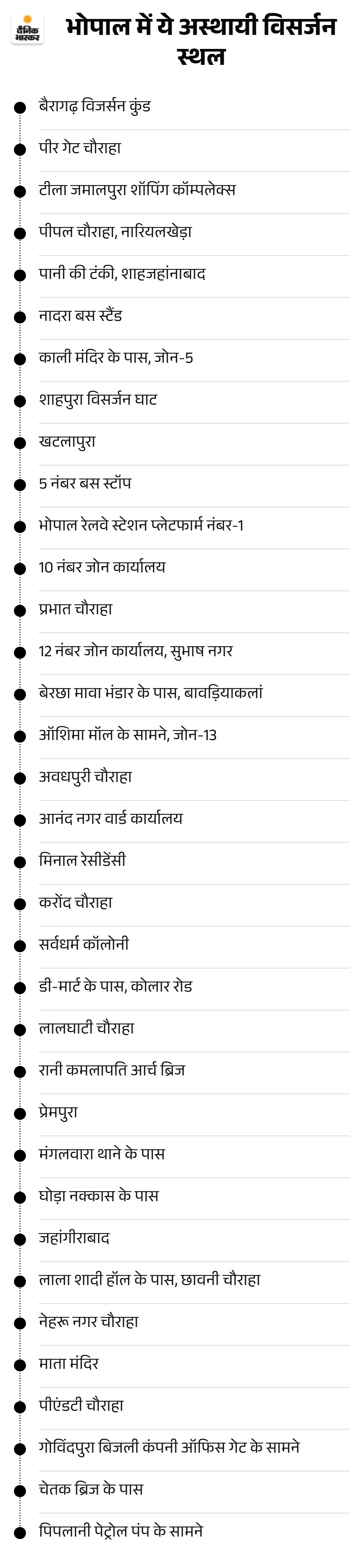 दैनिक भास्कर

भोपाल में ये अस्थायी विसर्जन स्थल

• बैरागढ़ विजर्सन कुंड
• पीर गेट चौराहा
• टीला जमालपुरा शॉपिंग कॉम्पलेक्स
• पीपल चौराहा, नारियलखेड़ा
• पानी की टंकी, शाहजहांनाबाद
• नादरा बस स्टैंड
• काली मंदिर के पास, जोन-5
• शाहपुरा विसर्जन घाट
• खटलापुरा
• 5 नंबर बस स्टॉप
• भोपाल रेलवे स्टेशन प्लेटफार्म नंबर-1
• 10 नंबर जोन कार्यालय
• प्रभात चौराहा
• 12 नंबर जोन कार्यालय, सुभाष नगर
• बेरछा मावा भंडार के पास, बावड़ियाकलां
• ऑशिमा मॉल के सामने, जोन-13
• अवधपुरी चौराहा
• आनंद नगर वार्ड कार्यालय
• मिनाल रेसीडेंसी
• करोंद चौराहा
• सर्वधर्म कॉलोनी
• डी-मार्ट के पास, कोलार रोड
• लालघाटी चौराहा
• रानी कमलापति आर्च ब्रिज
• प्रेमपुरा
• मंगलवारा थाने के पास
• घोड़ा नक्कास के पास
• जहांगीराबाद
• लाला शादी हॉल के पास, छावनी चौराहा
• नेहरू नगर चौराहा
• माता मंदिर
• पीएंडटी चौराहा
• गोविंदपुरा बिजली कंपनी ऑफिस गेट के सामने
• चेतक ब्रिज के पास
• पिपलानी पेट्रोल पंप के सामने